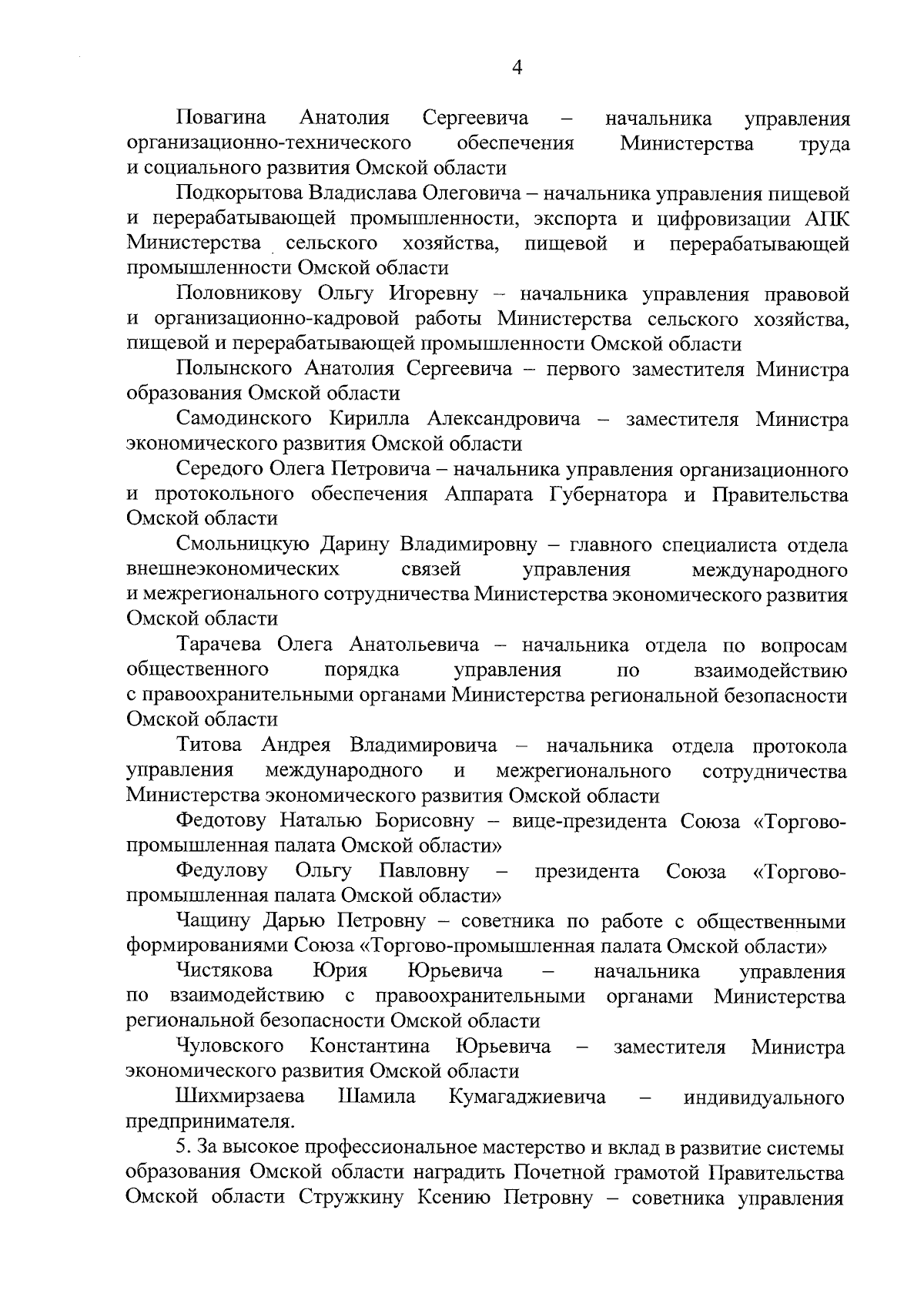 4

Повагина Анатолия Сергеевича – начальника управления организационно-технического обеспечения Министерства труда и социального развития Омской области

Подкорытова Владислава Олеговича – начальника управления пищевой и перерабатывающей промышленности, экспорта и цифровизации АПК Министерства сельского хозяйства, пищевой и перерабатывающей промышленности Омской области

Половникову Ольгу Игоревну – начальника управления правовой и организационно-кадровой работы Министерства сельского хозяйства, пищевой и перерабатывающей промышленности Омской области

Полынского Анатолия Сергеевича – первого заместителя Министра образования Омской области

Самодинского Кирилла Александровича – заместителя Министра экономического развития Омской области

Середого Олега Петровича – начальника управления организационного и протокольного обеспечения Аппарата Губернатора и Правительства Омской области

Смольницкую Дарину Владимировну – главного специалиста отдела внешнеэкономических связей управления международного и межрегионального сотрудничества Министерства экономического развития Омской области

Тарачева Олега Анатольевича – начальника отдела по вопросам общественного порядка управления по взаимодействию с правоохранительными органами Министерства региональной безопасности Омской области

Титова Андрея Владимировича – начальника отдела протокола управления международного и межрегионального сотрудничества Министерства экономического развития Омской области

Федотову Наталью Борисовну – вице-президента Союза «Торгово-промышленная палата Омской области»

Федулову Ольгу Павловну – президента Союза «Торгово-промышленная палата Омской области»

Чащину Дарью Петровну – советника по работе с общественными формированиями Союза «Торгово-промышленная палата Омской области»

Чистякова Юрия Юрьевича – начальника управления по взаимодействию с правоохранительными органами Министерства региональной безопасности Омской области

Чуловского Константина Юрьевича – заместителя Министра экономического развития Омской области

Шихмирзаева Шамила Кумагаджиевича – индивидуального предпринимателя.

5. За высокое профессиональное мастерство и вклад в развитие системы образования Омской области наградить Почетной грамотой Правительства Омской области Стружкину Ксению Петровну – советника управления